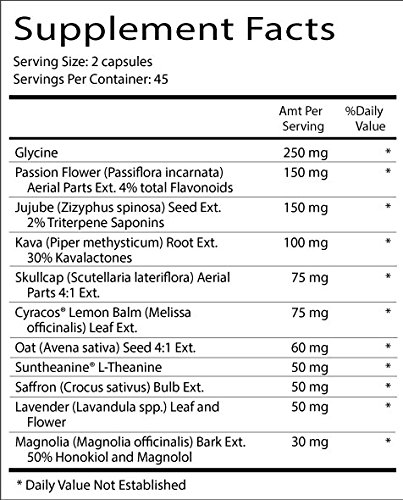 Supplement Facts

Serving Size: 2 capsules
Servings Per Container: 45

| | Amt Per Serving | %Daily Value |
|---|---|---|
| Glycine | 250 mg | * |
| Passion Flower (Passiflora incarnata) Aerial Parts Ext. 4% total Flavonoids | 150 mg | * |
| Jujube (Zizyphus spinosa) Seed Ext. 2% Triterpene Saponins | 150 mg | * |
| Kava (Piper methysticum) Root Ext. 30% Kavalactones | 100 mg | * |
| Skullcap (Scutellaria lateriflora) Aerial Parts 4:1 Ext. | 75 mg | * |
| Cyracos® Lemon Balm (Melissa officinalis) Leaf Ext. | 75 mg | * |
| Oat (Avena sativa) Seed 4:1 Ext. | 60 mg | * |
| Suntheanine® L-Theanine | 50 mg | * |
| Saffron (Crocus sativus) Bulb Ext. | 50 mg | * |
| Lavender (Lavandula spp.) Leaf and Flower | 50 mg | * |
| Magnolia (Magnolia officinalis) Bark Ext. 50% Honokiol and Magnolol | 30 mg | * |

* Daily Value Not Established